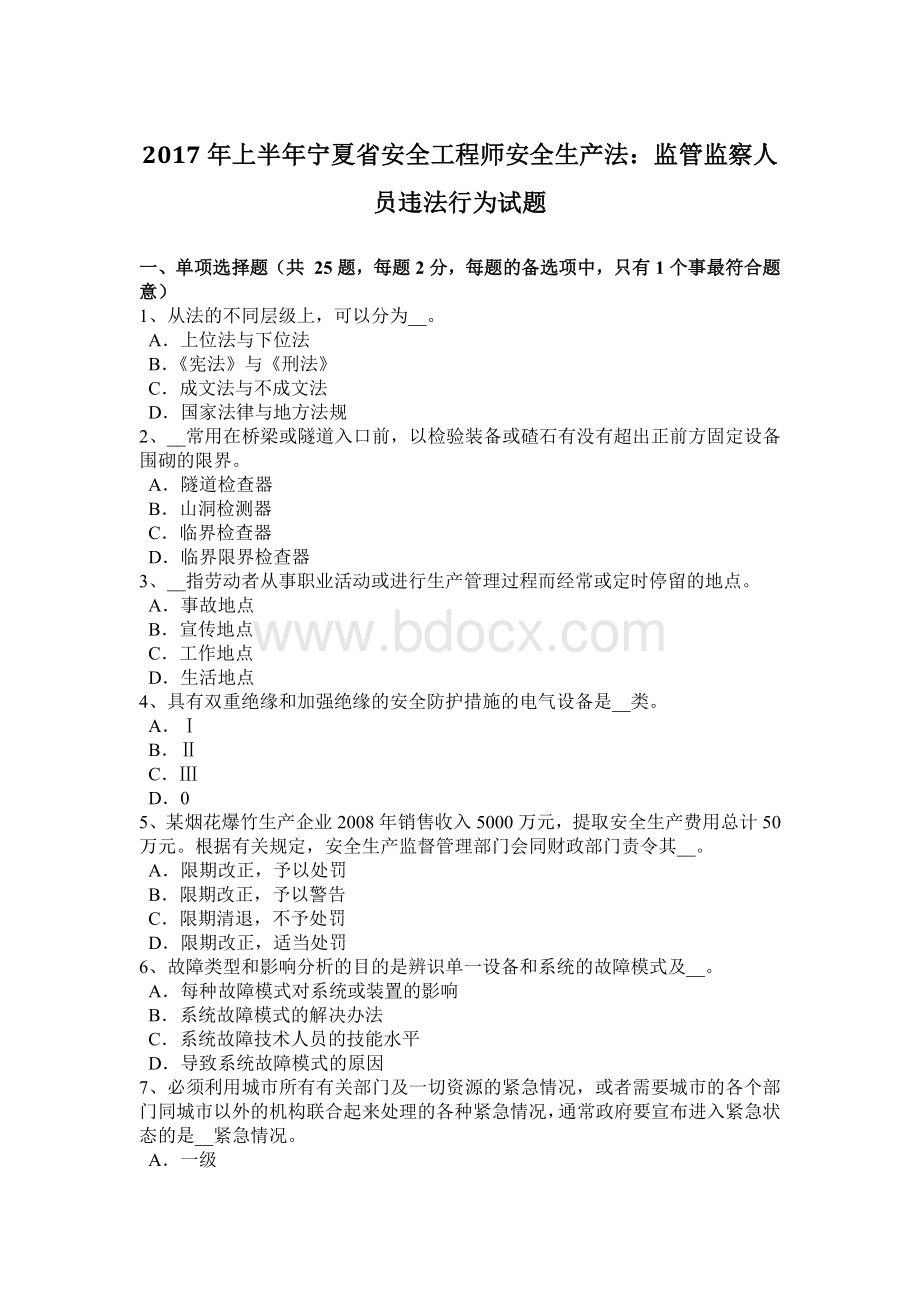 2017 年上半年宁夏省安全工程师安全生产法：监管监察人员违法行为试题

一、单项选择题（共 25 题，每题 2 分，每题的备选项中，只有 1 个事最符合题意）
1、从法的不同层级上，可以分为__。
A．上位法与下位法
B．《宪法》与《刑法》
C．成文法与不成文法
D．国家法律与地方法规
2、__常用在桥梁或隧道入口前，以检验装备或碴石有没有超出正前方固定设备围砌的限界。
A．隧道检查器
B．山洞检测器
C．临界检查器
D．临界限界检查器
3、__指劳动者从事职业活动或进行生产管理过程而经常或定时停留的地点。
A．事故地点
B．宣传地点
C．工作地点
D．生活地点
4、具有双重绝缘和加强绝缘的安全防护措施的电气设备是__类。
A．Ⅰ
B．Ⅱ
C．Ⅲ
D．0
5、某烟花爆竹生产企业 2008 年销售收入 5000 万元，提取安全生产费用总计 50 万元。根据有关规定，安全生产监督管理部门会同财政部门责令其__。
A．限期改正，予以处罚
B．限期改正，予以警告
C．限期清退，不予处罚
D．限期改正，适当处罚
6、故障类型和影响分析的目的是辨识单一设备和系统的故障模式及__。
A．每种故障模式对系统或装置的影响
B．系统故障模式的解决办法
C．系统故障技术人员的技能水平
D．导致系统故障模式的原因
7、必须利用城市所有有关部门及一切资源的紧急情况，或者需要城市的各个部门同城市以外的机构联合起来处理的各种紧急情况，通常政府要宣布进入紧急状态的是__紧急情况。
A．一级

www.bdocx.com